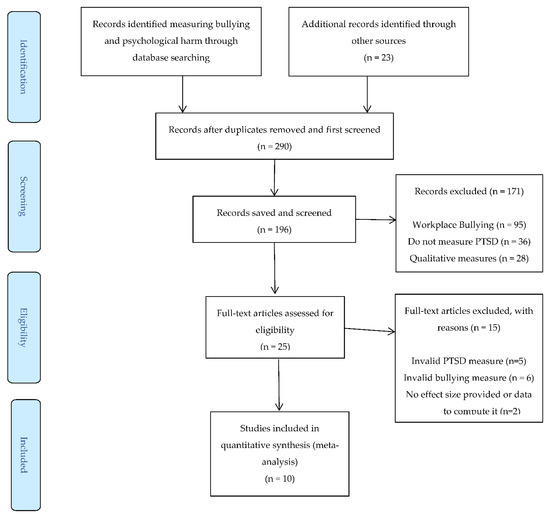 Identification

Records identified measuring bullying and psychological harm through database searching

Additional records identified through other sources
(n = 23)

Records after duplicates removed and first screened
(n = 290)

Screening

Records saved and screened
(n = 196)

Records excluded (n = 171)

Workplace Bullying (n = 95)
Do not measure PTSD (n = 36)
Qualitative measures (n = 28)

Eligibility

Full-text articles assessed for eligibility
(n = 25)

Full-text articles excluded, with reasons (n = 15)

Invalid PTSD measure (n=5)
Invalid bullying measure (n = 6)
No effect size provided or data to compute it (n=2)

Included

Studies included in quantitative synthesis (meta-analysis)
(n = 10)